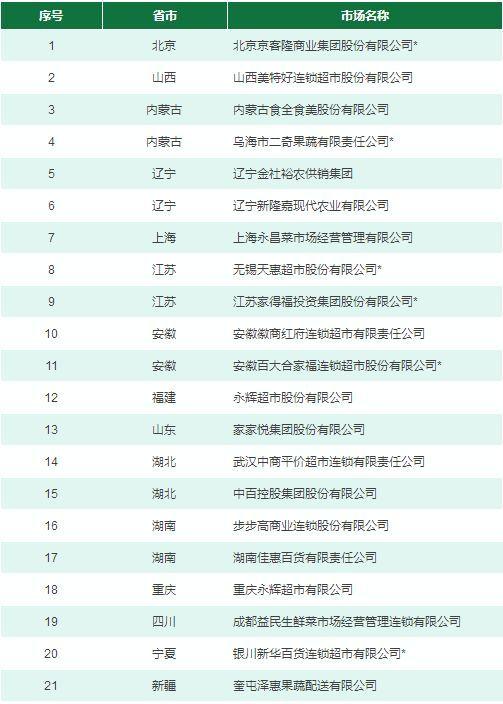 | 序号 | 省市 | 市场名称 |
|---|---|---|
| 1 | 北京 | 北京京客隆商业集团股份有限公司* |
| 2 | 山西 | 山西美特好连锁超市股份有限公司 |
| 3 | 内蒙古 | 内蒙古食全食美股份有限公司 |
| 4 | 内蒙古 | 乌海市二奇果蔬有限责任公司* |
| 5 | 辽宁 | 辽宁金社裕农供销集团 |
| 6 | 辽宁 | 辽宁新隆嘉现代农业有限公司 |
| 7 | 上海 | 上海永昌菜市场经营管理有限公司 |
| 8 | 江苏 | 无锡天惠超市股份有限公司* |
| 9 | 江苏 | 江苏家得福投资集团股份有限公司* |
| 10 | 安徽 | 安徽徽商红府连锁超市有限责任公司 |
| 11 | 安徽 | 安徽百大合家福连锁超市股份有限公司* |
| 12 | 福建 | 永辉超市股份有限公司 |
| 13 | 山东 | 家家悦集团股份有限公司 |
| 14 | 湖北 | 武汉中商平价超市连锁有限责任公司 |
| 15 | 湖北 | 中百控股集团股份有限公司 |
| 16 | 湖南 | 步步高商业连锁股份有限公司 |
| 17 | 湖南 | 湖南佳惠百货有限责任公司 |
| 18 | 重庆 | 重庆永辉超市有限公司 |
| 19 | 四川 | 成都益民生鲜菜市场经营管理连锁有限公司 |
| 20 | 宁夏 | 银川新华百货连锁超市有限公司* |
| 21 | 新疆 | 奎屯泽惠果蔬配送有限公司 |